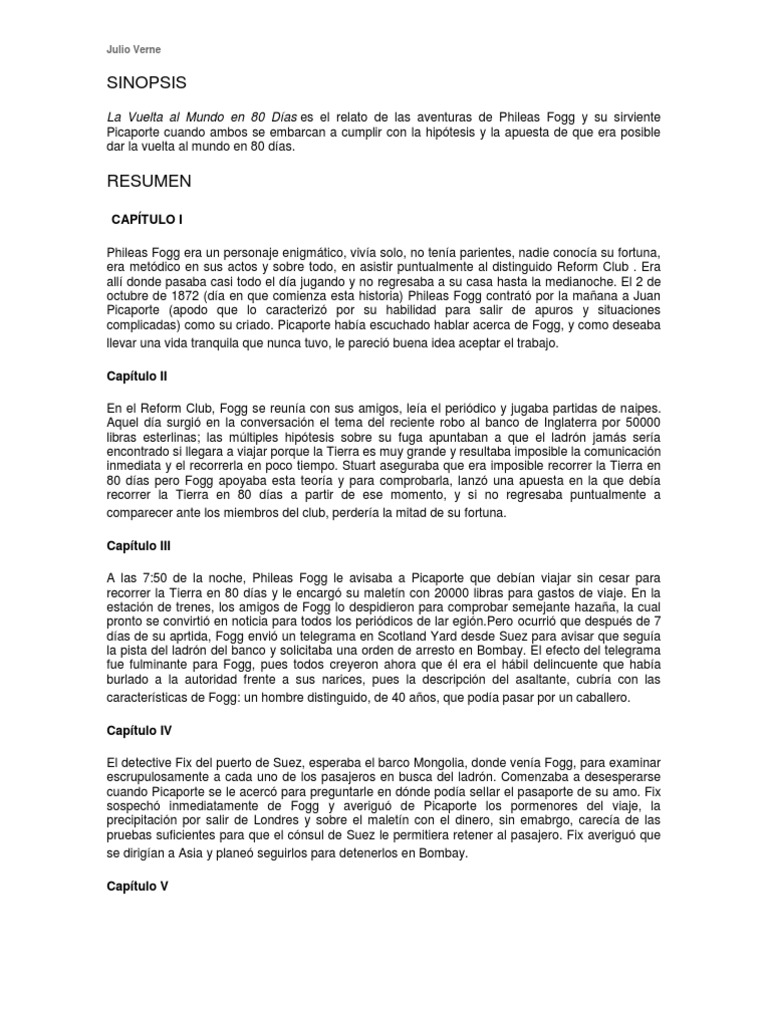 Julio Verne

SINOPSIS

La Vuelta al Mundo en 80 Días es el relato de las aventuras de Phileas Fogg y su sirviente Picaporte cuando ambos se embarcan a cumplir con la hipótesis y la apuesta de que era posible dar la vuelta al mundo en 80 días.

RESUMEN

CAPÍTULO I

Phileas Fogg era un personaje enigmático, vivía solo, no tenía parientes, nadie conocía su fortuna, era metódico en sus actos y sobre todo, en asistir puntualmente al distinguido Reform Club . Era allí donde pasaba casi todo el día jugando y no regresaba a su casa hasta la medianoche. El 2 de octubre de 1872 (día en que comienza esta historia) Phileas Fogg contrató por la mañana a Juan Picaporte (apodo que lo caracterizó por su habilidad para salir de apuros y situaciones complicadas) como su criado. Picaporte había escuchado hablar acerca de Fogg, y como deseaba llevar una vida tranquila que nunca tuvo, le pareció buena idea aceptar el trabajo.

Capítulo II

En el Reform Club, Fogg se reunía con sus amigos, leía el periódico y jugaba partidas de naipes. Aquel día surgió en la conversación el tema del reciente robo al banco de Inglaterra por 50000 libras esterlinas; las múltiples hipótesis sobre su fuga apuntaban a que el ladrón jamás sería encontrado si llegara a viajar porque la Tierra es muy grande y resultaba imposible la comunicación inmediata y el recorrerla en poco tiempo. Stuart aseguraba que era imposible recorrer la Tierra en 80 días pero Fogg apoyaba esta teoría y para comprobarla, lanzó una apuesta en la que debía recorrer la Tierra en 80 días a partir de ese momento, y si no regresaba puntualmente a comparecer ante los miembros del club, perdería la mitad de su fortuna.

Capítulo III

A las 7:50 de la noche, Phileas Fogg le avisaba a Picaporte que debían viajar sin cesar para recorrer la Tierra en 80 días y le encargó su maletín con 20000 libras para gastos de viaje. En la estación de trenes, los amigos de Fogg lo despidieron para comprobar semejante hazaña, la cual pronto se convirtió en noticia para todos los periódicos de lar egión.Pero ocurrió que después de 7 días de su aprtida, Fogg envió un telegrama en Scotland Yard desde Suez para avisar que seguía la pista del ladrón del banco y solicitaba una orden de arresto en Bombay. El efecto del telegrama fue fulminante para Fogg, pues todos creyeron ahora que él era el hábil delincuente que había burlado a la autoridad frente a sus narices, pues la descripción del asaltante, cubría con las características de Fogg: un hombre distinguido, de 40 años, que podía pasar por un caballero.

Capítulo IV

El detective Fix del puerto de Suez, esperaba el barco Mongolia, donde venía Fogg, para examinar escrupulosamente a cada uno de los pasajeros en busca del ladrón. Comenzaba a desesperarse cuando Picaporte se le acercó para preguntarle en dónde podía sellar el pasaporte de su amo. Fix sospechó inmediatamente de Fogg y averiguó de Picaporte los pormenores del viaje, la precipitación por salir de Londres y sobre el maletín con el dinero, sin emabrgo, carecía de las pruebas suficientes para que el cónsul de Suez le permitiera retener al pasajero. Fix averiguó que se dirigían a Asia y planeó seguirlos para detenerlos en Bombay.

Capítulo V